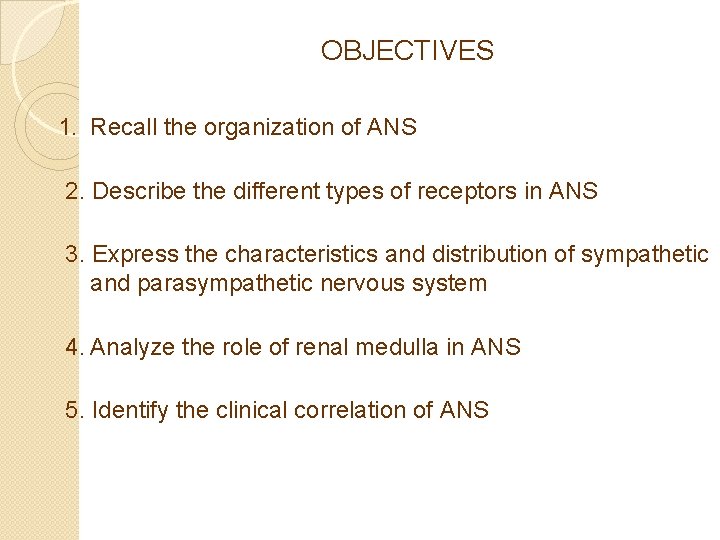 OBJECTIVES

1. Recall the organization of ANS

2. Describe the different types of receptors in ANS

3. Express the characteristics and distribution of sympathetic and parasympathetic nervous system

4. Analyze the role of renal medulla in ANS

5. Identify the clinical correlation of ANS